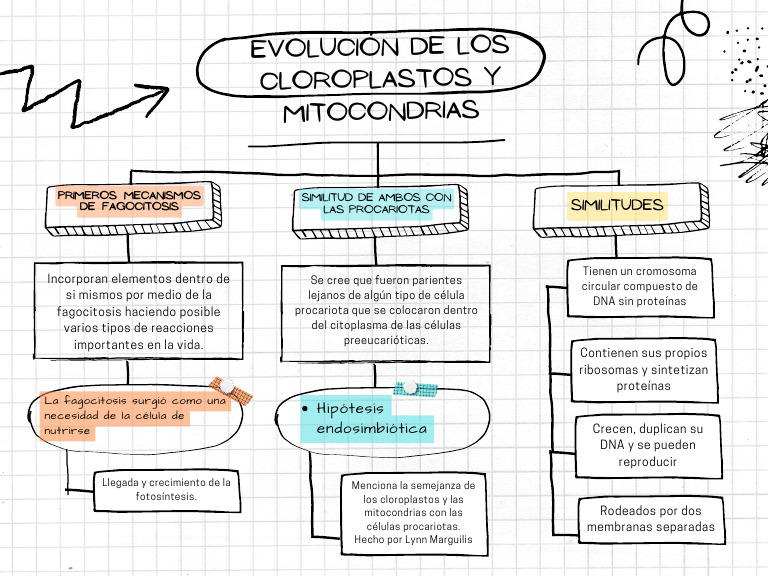 EVOLUCIÓN DE LOS CLOROPLASTOS Y MITOCONDRIAS

PRIMEROS MECANISMOS DE FAGOCITOSIS

Incorporan elementos dentro de si mismos por medio de la fagocitosis haciendo posible varios tipos de reacciones importantes en la vida.

La fagocitosis surgió como una necesidad de la célula de nutrirse

Llegada y crecimiento de la fotosíntesis.

SIMILITUD DE AMBOS CON LAS PROCARIOTAS

Se cree que fueron parientes lejanos de algún tipo de célula procariota que se colocaron dentro del citoplasma de las células preeucarióticas.

• Hipótesis endosimbiótica

Menciona la semejanza de los cloroplastos y las mitocondrias con las células procariotas. Hecho por Lynn Marguilis

SIMILITUDES

Tienen un cromosoma circular compuesto de DNA sin proteínas

Contienen sus propios ribosomas y sintetizan proteínas

Crecen, duplican su DNA y se pueden reproducir

Rodeados por dos membranas separadas